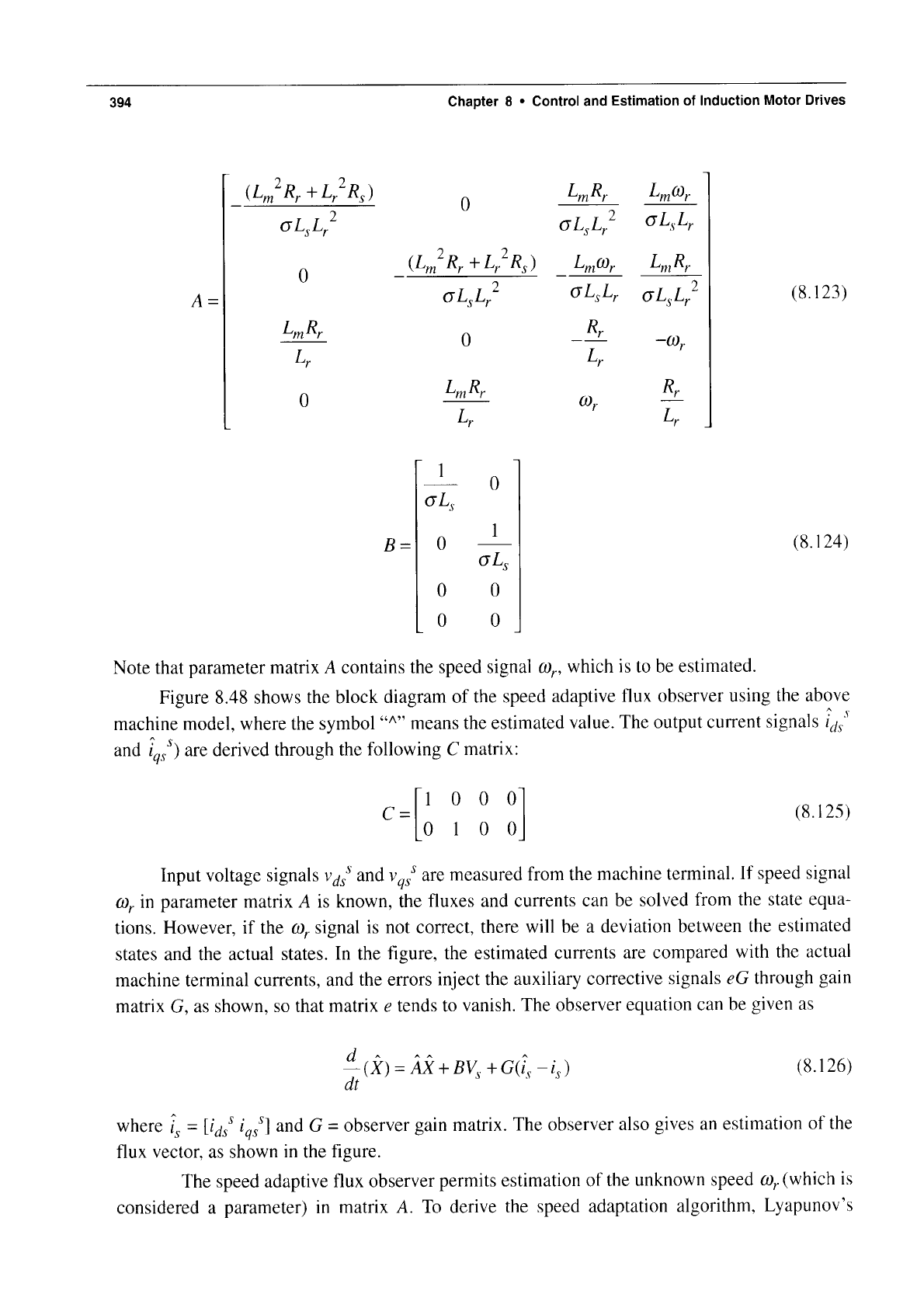 394 Chapter 8 • Control and Estimation of Induction Motor Drives

$$A = \begin{bmatrix} -\frac{(L_m^2 R_r + L_r^2 R_s)}{\sigma L_s L_r^2} & 0 & \frac{L_m R_r}{\sigma L_s L_r^2} & \frac{L_m \omega_r}{\sigma L_s L_r} \\ 0 & -\frac{(L_m^2 R_r + L_r^2 R_s)}{\sigma L_s L_r^2} & -\frac{L_m \omega_r}{\sigma L_s L_r} & \frac{L_m R_r}{\sigma L_s L_r^2} \\ \frac{L_m R_r}{L_r} & 0 & -\frac{R_r}{L_r} & -\omega_r \\ 0 & \frac{L_m R_r}{L_r} & \omega_r & \frac{R_r}{L_r} \end{bmatrix}$$ (8.123)

$$B = \begin{bmatrix} \frac{1}{\sigma L_s} & 0 \\ 0 & \frac{1}{\sigma L_s} \\ 0 & 0 \\ 0 & 0 \end{bmatrix}$$ (8.124)

Note that parameter matrix $A$ contains the speed signal $\omega_r$, which is to be estimated.

Figure 8.48 shows the block diagram of the speed adaptive flux observer using the above machine model, where the symbol "^" means the estimated value. The output current signals $\hat{i}_{ds}^{\,s}$ and $\hat{i}_{qs}^{\,s}$) are derived through the following $C$ matrix:

$$C = \begin{bmatrix} 1 & 0 & 0 & 0 \\ 0 & 1 & 0 & 0 \end{bmatrix}$$ (8.125)

Input voltage signals $v_{ds}^{\,s}$ and $v_{qs}^{\,s}$ are measured from the machine terminal. If speed signal $\omega_r$ in parameter matrix $A$ is known, the fluxes and currents can be solved from the state equations. However, if the $\omega_r$ signal is not correct, there will be a deviation between the estimated states and the actual states. In the figure, the estimated currents are compared with the actual machine terminal currents, and the errors inject the auxiliary corrective signals $eG$ through gain matrix $G$, as shown, so that matrix $e$ tends to vanish. The observer equation can be given as

$$\frac{d}{dt}(\hat{X}) = \hat{A}\hat{X} + BV_s + G(\hat{i}_s - i_s)$$ (8.126)

where $\hat{i}_s = [i_{ds}^{\,s}\ i_{qs}^{\,s}]$ and $G$ = observer gain matrix. The observer also gives an estimation of the flux vector, as shown in the figure.

The speed adaptive flux observer permits estimation of the unknown speed $\omega_r$ (which is considered a parameter) in matrix $A$. To derive the speed adaptation algorithm, Lyapunov's